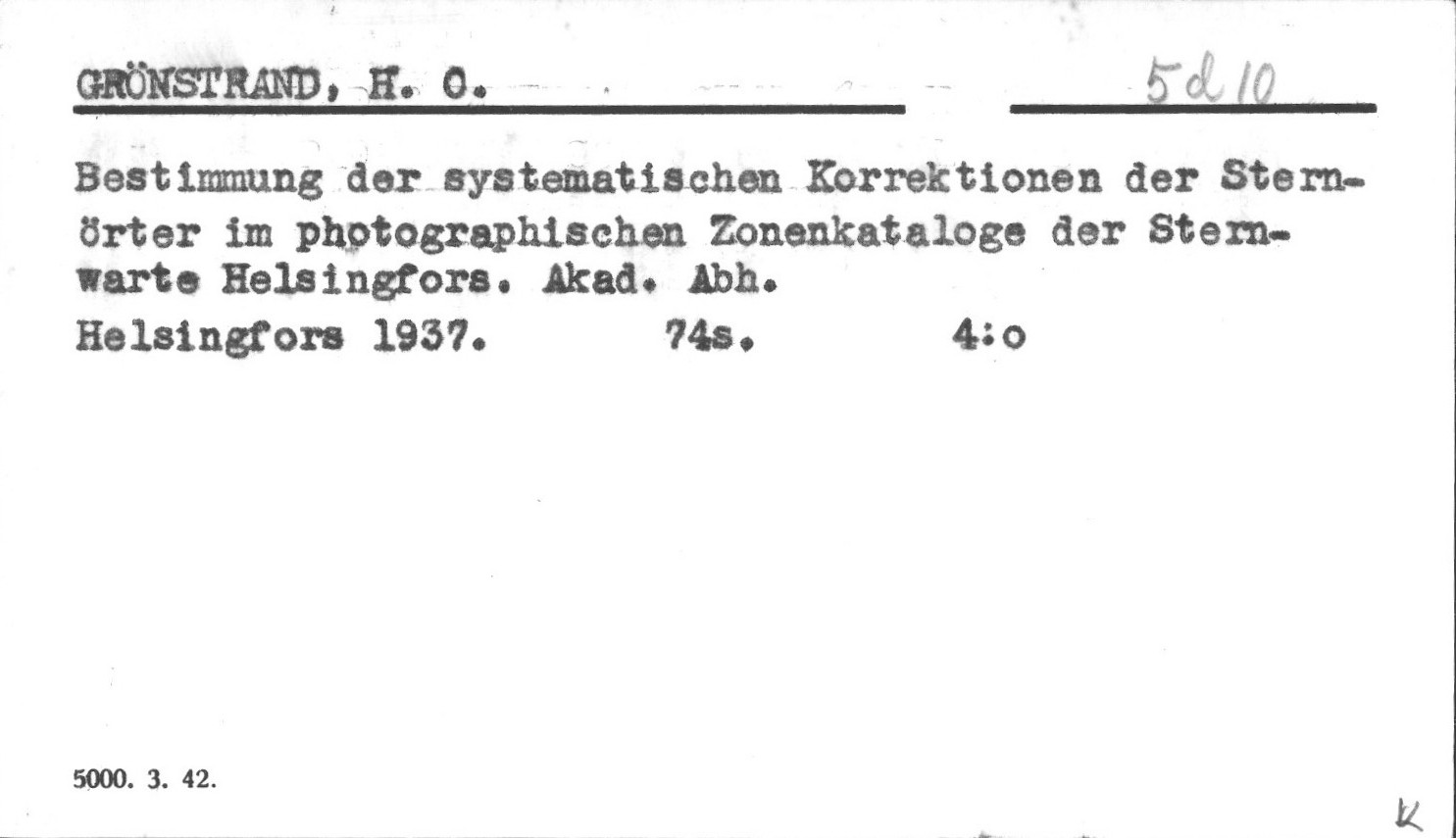 GRÖNSTRAND, H. O.

5d10

Bestimmung der systematischen Korrektionen der Sternörter im photographischen Zonenkataloge der Sternwarte Helsingfors. Akad. Abh.

Helsingfors 1937.     74s.     4:o

5000. 3. 42.

K